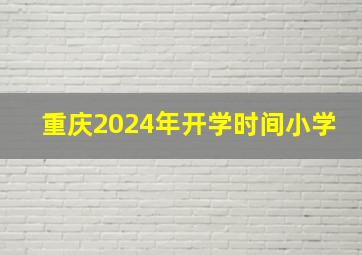 重庆2024年开学时间小学